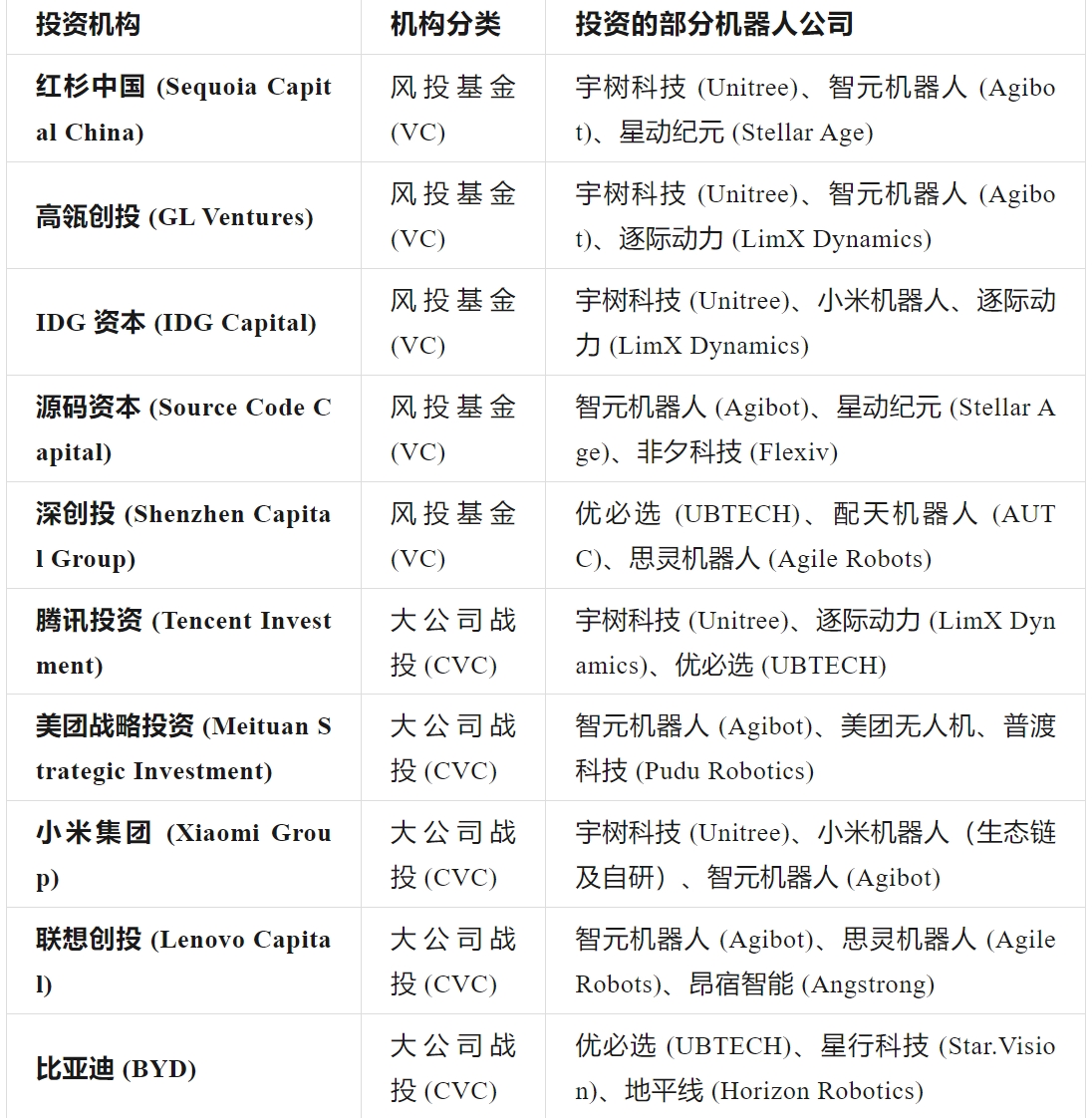 | 投资机构 | 机构分类 | 投资的部分机器人公司 |
|---|---|---|
| 红杉中国 (Sequoia Capital China) | 风投基金 (VC) | 宇树科技 (Unitree)、智元机器人 (Agibot)、星动纪元 (Stellar Age) |
| 高瓴创投 (GL Ventures) | 风投基金 (VC) | 宇树科技 (Unitree)、智元机器人 (Agibot)、逐际动力 (LimX Dynamics) |
| IDG 资本 (IDG Capital) | 风投基金 (VC) | 宇树科技 (Unitree)、小米机器人、逐际动力 (LimX Dynamics) |
| 源码资本 (Source Code Capital) | 风投基金 (VC) | 智元机器人 (Agibot)、星动纪元 (Stellar Age)、非夕科技 (Flexiv) |
| 深创投 (Shenzhen Capital Group) | 风投基金 (VC) | 优必选 (UBTECH)、配天机器人 (AUTC)、思灵机器人 (Agile Robots) |
| 腾讯投资 (Tencent Investment) | 大公司战投 (CVC) | 宇树科技 (Unitree)、逐际动力 (LimX Dynamics)、优必选 (UBTECH) |
| 美团战略投资 (Meituan Strategic Investment) | 大公司战投 (CVC) | 智元机器人 (Agibot)、美团无人机、普渡科技 (Pudu Robotics) |
| 小米集团 (Xiaomi Group) | 大公司战投 (CVC) | 宇树科技 (Unitree)、小米机器人（生态链及自研）、智元机器人 (Agibot) |
| 联想创投 (Lenovo Capital) | 大公司战投 (CVC) | 智元机器人 (Agibot)、思灵机器人 (Agile Robots)、昂宿智能 (Angstrong) |
| 比亚迪 (BYD) | 大公司战投 (CVC) | 优必选 (UBTECH)、星行科技 (Star.Vision)、地平线 (Horizon Robotics) |